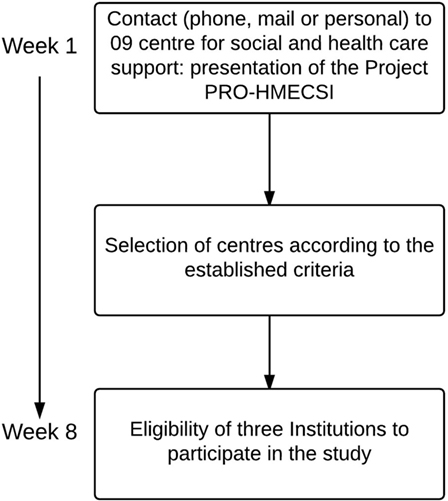 Week 1

Contact (phone, mail or personal) to 09 centre for social and health care support: presentation of the Project PRO-HMECSI

Selection of centres according to the established criteria

Week 8

Eligibility of three Institutions to participate in the study